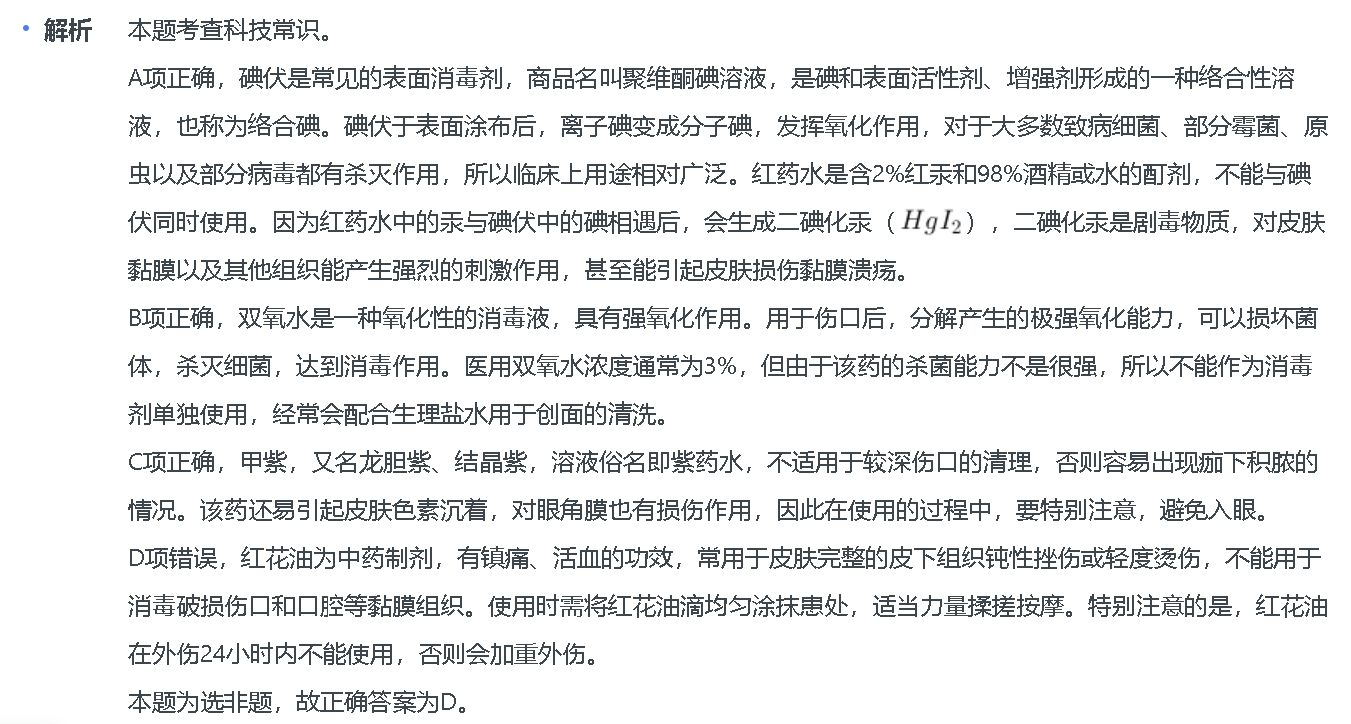 解析　本题考查科技常识。

A项正确，碘伏是常见的表面消毒剂，商品名叫聚维酮碘溶液，是碘和表面活性剂、增强剂形成的一种络合性溶液，也称为络合碘。碘伏于表面涂布后，离子碘变成分子碘，发挥氧化作用，对于大多数致病细菌、部分霉菌、原虫以及部分病毒都有杀灭作用，所以临床上用途相对广泛。红药水是含2%红汞和98%酒精或水的酊剂，不能与碘伏同时使用。因为红药水中的汞与碘伏中的碘相遇后，会生成二碘化汞（$HgI_2$），二碘化汞是剧毒物质，对皮肤黏膜以及其他组织能产生强烈的刺激作用，甚至能引起皮肤损伤黏膜溃疡。

B项正确，双氧水是一种氧化性的消毒液，具有强氧化作用。用于伤口后，分解产生的极强氧化能力，可以损坏菌体，杀灭细菌，达到消毒作用。医用双氧水浓度通常为3%，但由于该药的杀菌能力不是很强，所以不能作为消毒剂单独使用，经常会配合生理盐水用于创面的清洗。

C项正确，甲紫，又名龙胆紫、结晶紫，溶液俗名即紫药水，不适用于较深伤口的清理，否则容易出现痂下积脓的情况。该药还易引起皮肤色素沉着，对眼角膜也有损伤作用，因此在使用的过程中，要特别注意，避免入眼。

D项错误，红花油为中药制剂，有镇痛、活血的功效，常用于皮肤完整的皮下组织钝性挫伤或轻度烫伤，不能用于消毒破损伤口和口腔等黏膜组织。使用时需将红花油滴均匀涂抹患处，适当力量揉搓按摩。特别注意的是，红花油在外伤24小时内不能使用，否则会加重外伤。

本题为选非题，故正确答案为D。